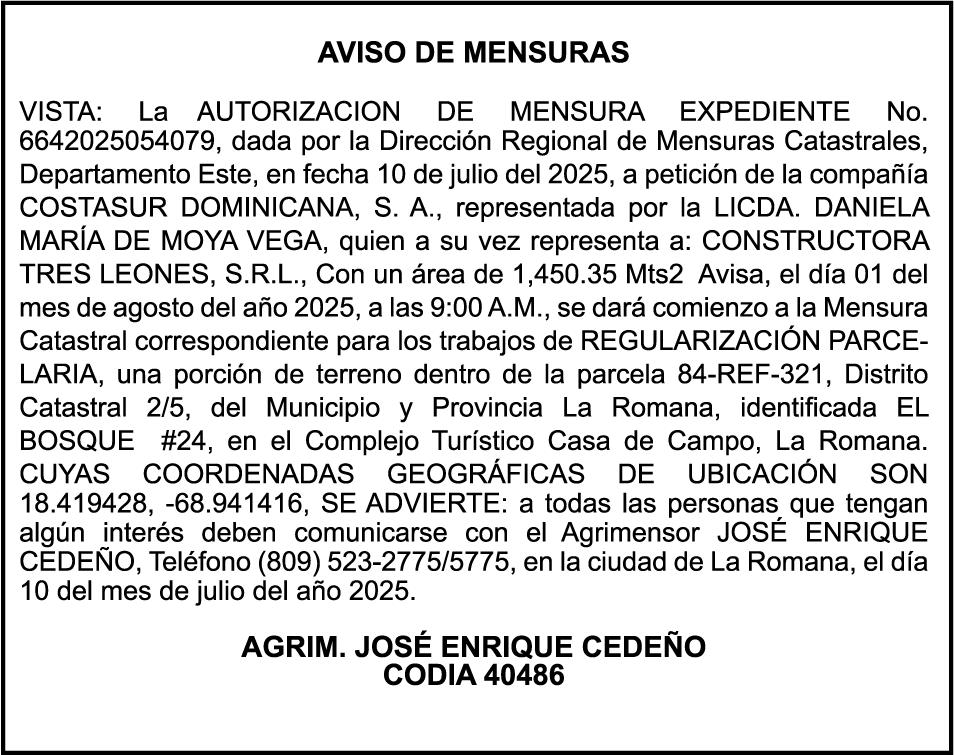 AVISO DE MENSURAS

VISTA: La AUTORIZACION DE MENSURA EXPEDIENTE No. 6642025054079, dada por la Dirección Regional de Mensuras Catastrales, Departamento Este, en fecha 10 de julio del 2025, a petición de la compañía COSTASUR DOMINICANA, S. A., representada por la LICDA. DANIELA MARÍA DE MOYA VEGA, quien a su vez representa a: CONSTRUCTORA TRES LEONES, S.R.L., Con un área de 1,450.35 Mts2 Avisa, el día 01 del mes de agosto del año 2025, a las 9:00 A.M., se dará comienzo a la Mensura Catastral correspondiente para los trabajos de REGULARIZACIÓN PARCELARIA, una porción de terreno dentro de la parcela 84-REF-321, Distrito Catastral 2/5, del Municipio y Provincia La Romana, identificada EL BOSQUE #24, en el Complejo Turístico Casa de Campo, La Romana. CUYAS COORDENADAS GEOGRÁFICAS DE UBICACIÓN SON 18.419428, -68.941416, SE ADVIERTE: a todas las personas que tengan algún interés deben comunicarse con el Agrimensor JOSÉ ENRIQUE CEDEÑO, Teléfono (809) 523-2775/5775, en la ciudad de La Romana, el día 10 del mes de julio del año 2025.

AGRIM. JOSÉ ENRIQUE CEDEÑO
CODIA 40486